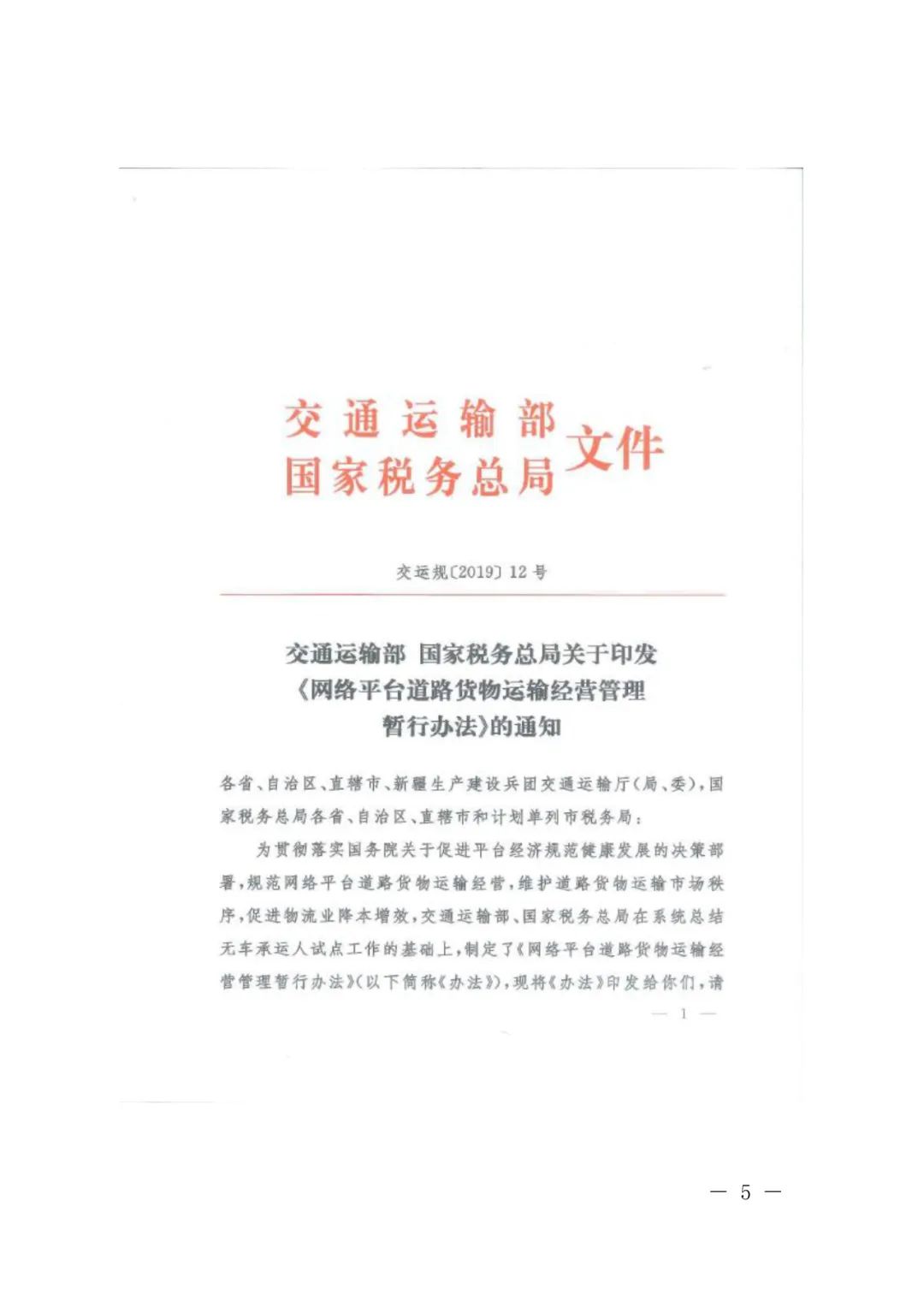 交通运输部
国家税务总局
文件

交运规〔2019〕12号

交通运输部 国家税务总局关于印发《网络平台道路货物运输经营管理暂行办法》的通知

各省、自治区、直辖市、新疆生产建设兵团交通运输厅(局、委),国家税务总局各省、自治区、直辖市和计划单列市税务局:

为贯彻落实国务院关于促进平台经济规范健康发展的决策部署,规范网络平台道路货物运输经营,维护道路货物运输市场秩序,促进物流业降本增效,交通运输部、国家税务总局在系统总结无车承运人试点工作的基础上,制定了《网络平台道路货物运输经营管理暂行办法》(以下简称《办法》),现将《办法》印发给你们,请

— 1 —

— 5 —